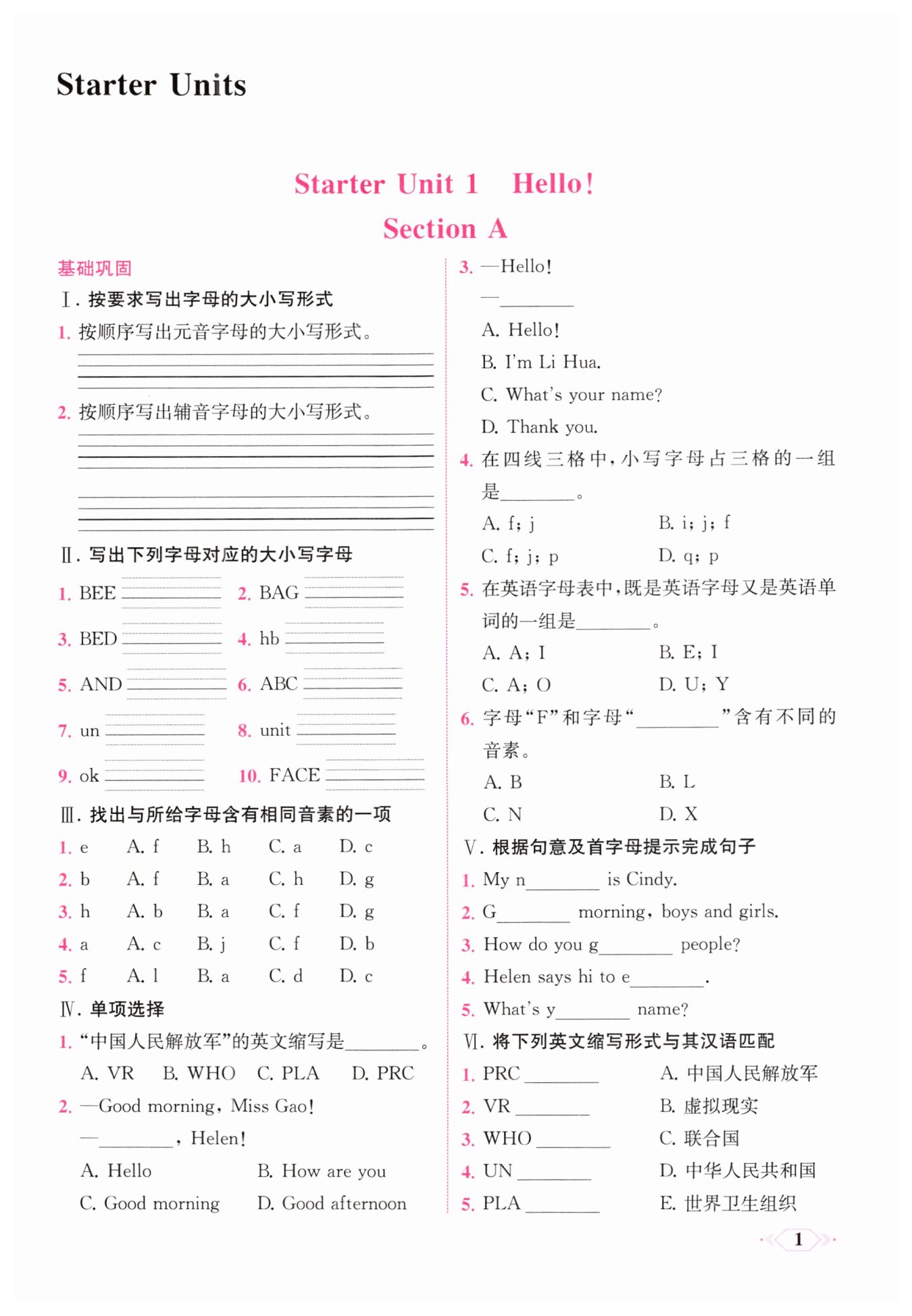 Starter Units

Starter Unit 1 Hello!

Section A

基础巩固

Ⅰ. 按要求写出字母的大小写形式

1. 按顺序写出元音字母的大小写形式。

2. 按顺序写出辅音字母的大小写形式。

Ⅱ. 写出下列字母对应的大小写字母

1. BEE ________ 2. BAG ________

3. BED ________ 4. hb ________

5. AND ________ 6. ABC ________

7. un ________ 8. unit ________

9. ok ________ 10. FACE ________

Ⅲ. 找出与所给字母含有相同音素的一项

1. e A. f B. h C. a D. c

2. b A. f B. a C. h D. g

3. h A. b B. a C. f D. g

4. a A. c B. j C. f D. b

5. f A. l B. a C. d D. c

Ⅳ. 单项选择

1. “中国人民解放军”的英文缩写是________。

A. VR B. WHO C. PLA D. PRC

2. —Good morning, Miss Gao!

—________, Helen!

A. Hello B. How are you

C. Good morning D. Good afternoon

3. —Hello!

—________

A. Hello!

B. I'm Li Hua.

C. What's your name?

D. Thank you.

4. 在四线三格中，小写字母占三格的一组是________。

A. f; j B. i; j; f

C. f; j; p D. q; p

5. 在英语字母表中，既是英语字母又是英语单词的一组是________。

A. A; I B. E; I

C. A; O D. U; Y

6. 字母“F”和字母“________”含有不同的音素。

A. B B. L

C. N D. X

Ⅴ. 根据句意及首字母提示完成句子

1. My n________ is Cindy.

2. G________ morning, boys and girls.

3. How do you g________ people?

4. Helen says hi to e________.

5. What's y________ name?

Ⅵ. 将下列英文缩写形式与其汉语匹配

1. PRC ________ A. 中国人民解放军

2. VR ________ B. 虚拟现实

3. WHO ________ C. 联合国

4. UN ________ D. 中华人民共和国

5. PLA ________ E. 世界卫生组织

1